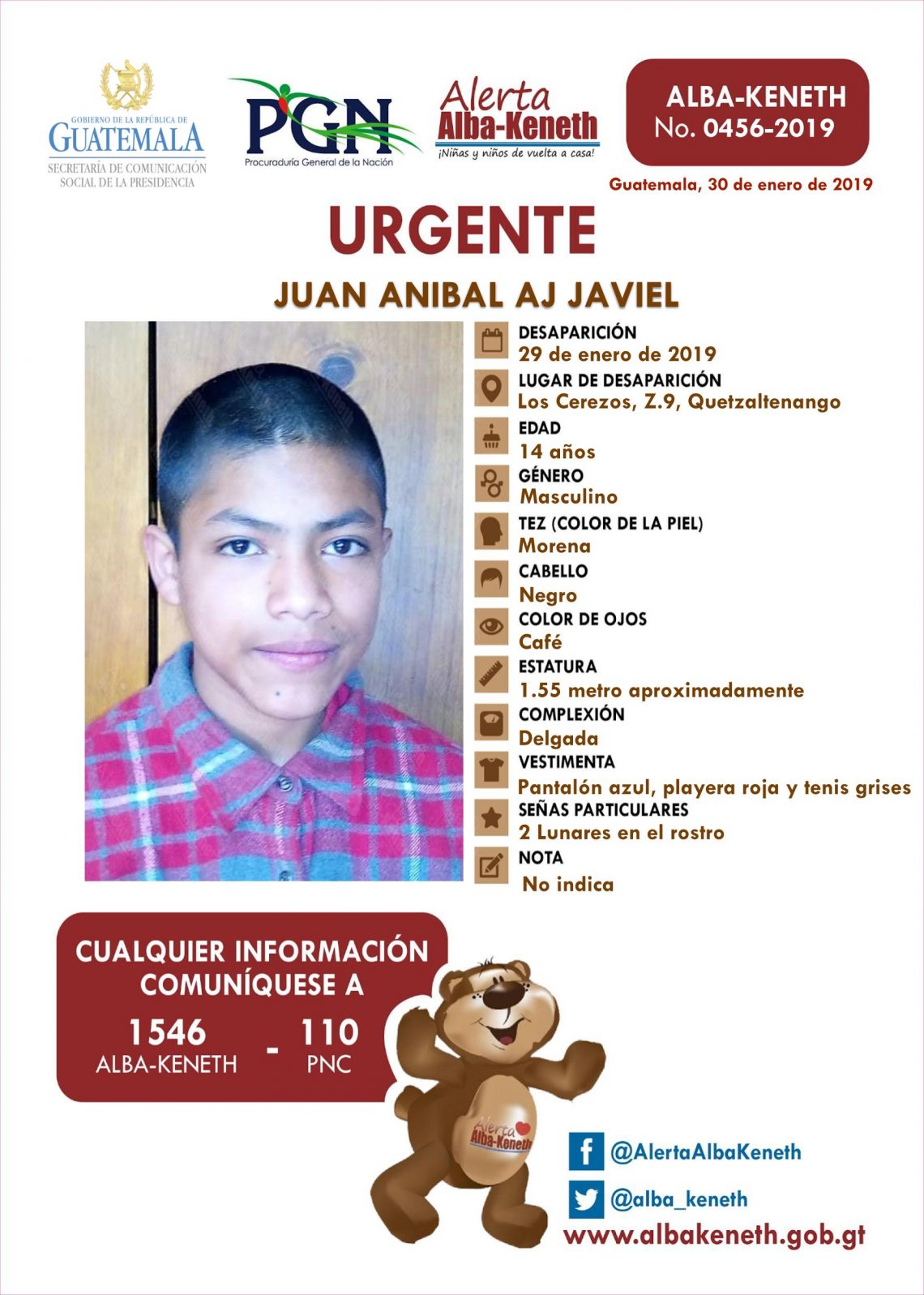 GOBIERNO DE LA REPÚBLICA DE
GUATEMALA
SECRETARÍA DE COMUNICACIÓN
SOCIAL DE LA PRESIDENCIA

PGN
Procuraduría General de la Nación

Alerta
Alba-Keneth
¡Niñas y niños de vuelta a casa!

ALBA-KENETH
No. 0456-2019

Guatemala, 30 de enero de 2019

URGENTE

JUAN ANIBAL AJ JAVIEL

DESAPARICIÓN
29 de enero de 2019

LUGAR DE DESAPARICIÓN
Los Cerezos, Z.9, Quetzaltenango

EDAD
14 años

GÉNERO
Masculino

TEZ (COLOR DE LA PIEL)
Morena

CABELLO
Negro

COLOR DE OJOS
Café

ESTATURA
1.55 metro aproximadamente

COMPLEXIÓN
Delgada

VESTIMENTA
Pantalón azul, playera roja y tenis grises

SEÑAS PARTICULARES
2 Lunares en el rostro

NOTA
No indica

CUALQUIER INFORMACIÓN
COMUNÍQUESE A

1546
ALBA-KENETH
-
110
PNC

Alerta
Alba-Keneth

@AlertaAlbaKeneth
@alba_keneth
www.albakeneth.gob.gt